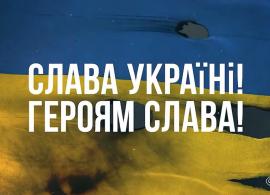 СЛАВА УКРАЇНІ!
ГЕРОЯМ СЛАВА!